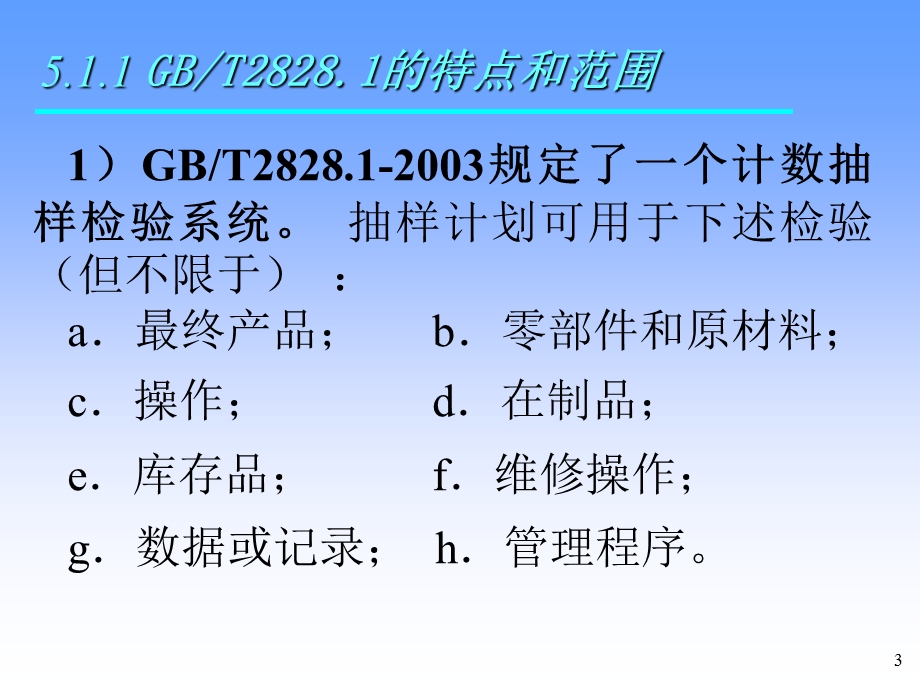 5.1.1 GB/T2828.1的特点和范围

1）GB/T2828.1-2003规定了一个计数抽样检验系统。 抽样计划可用于下述检验（但不限于）：

a．最终产品；
b．零部件和原材料；
c．操作；
d．在制品；
e．库存品；
f．维修操作；
g．数据或记录；
h．管理程序。

3